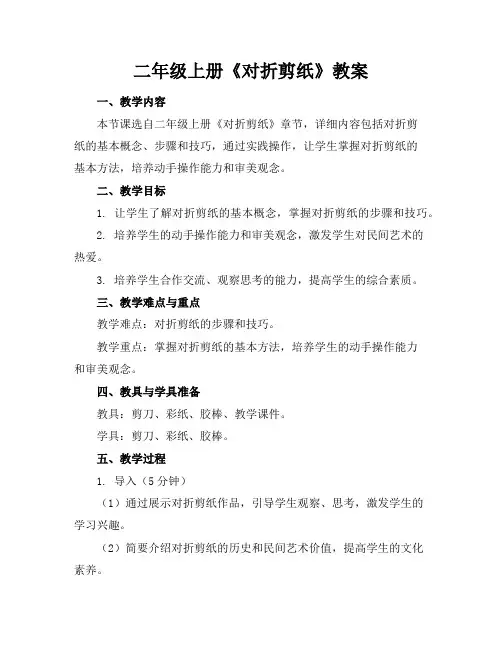 二年级上册《对折剪纸》教案

一、教学内容

本节课选自二年级上册《对折剪纸》章节，详细内容包括对折剪纸的基本概念、步骤和技巧，通过实践操作，让学生掌握对折剪纸的基本方法，培养动手操作能力和审美观念。

二、教学目标

1. 让学生了解对折剪纸的基本概念，掌握对折剪纸的步骤和技巧。

2. 培养学生的动手操作能力和审美观念，激发学生对民间艺术的热爱。

3. 培养学生合作交流、观察思考的能力，提高学生的综合素质。

三、教学难点与重点

教学难点：对折剪纸的步骤和技巧。

教学重点：掌握对折剪纸的基本方法，培养学生的动手操作能力和审美观念。

四、教具与学具准备

教具：剪刀、彩纸、胶棒、教学课件。

学具：剪刀、彩纸、胶棒。

五、教学过程

1. 导入（5 分钟）

（1）通过展示对折剪纸作品，引导学生观察、思考，激发学生的学习兴趣。

（2）简要介绍对折剪纸的历史和民间艺术价值，提高学生的文化素养。